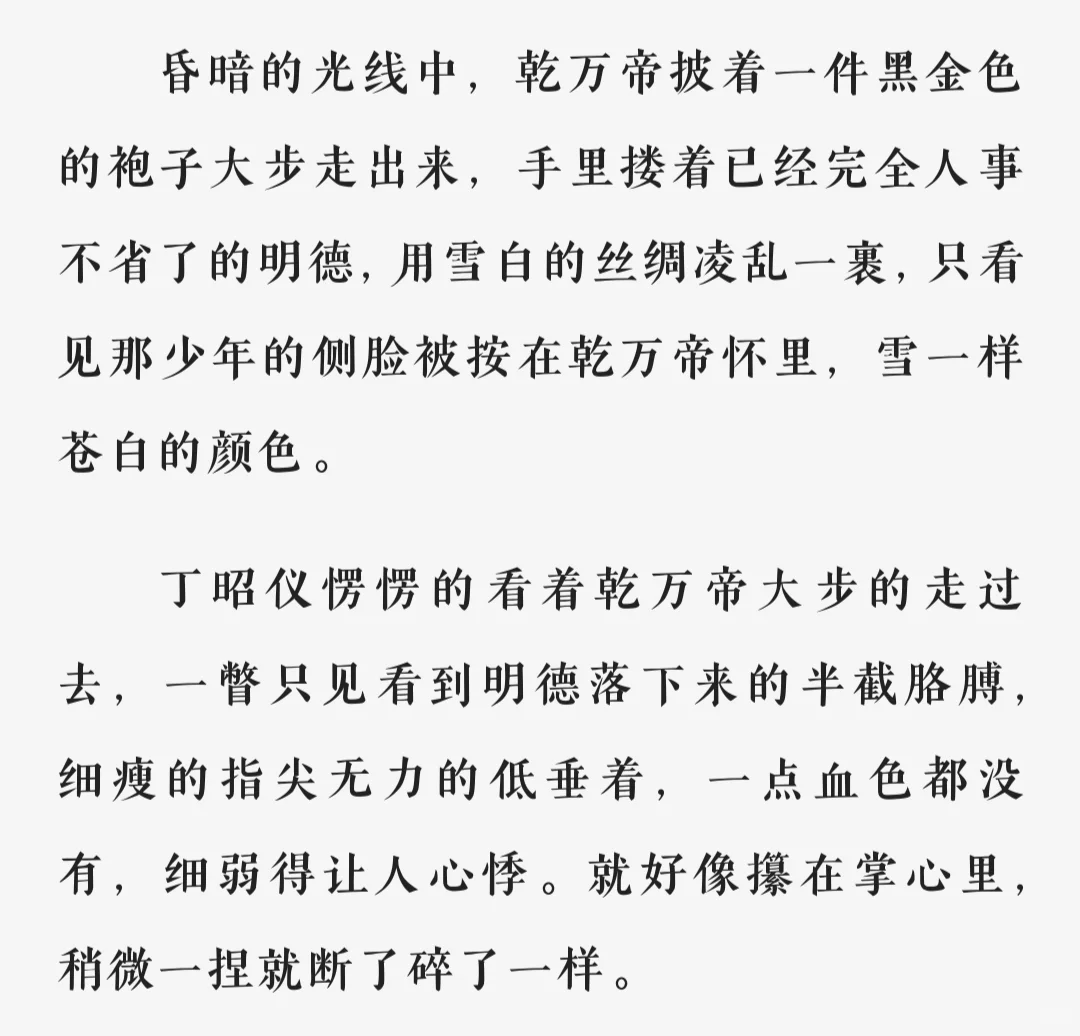 昏暗的光线中，乾万帝披着一件黑金色的袍子大步走出来，手里搂着已经完全人事不省了的明德，用雪白的丝绸凌乱一裹，只看见那少年的侧脸被按在乾万帝怀里，雪一样苍白的颜色。

丁昭仪愣愣的看着乾万帝大步的走过去，一瞥只见看到明德落下来的半截胳膊，细瘦的指尖无力的低垂着，一点血色都没有，细弱得让人心悸。就好像攥在掌心里，稍微一捏就断了碎了一样。